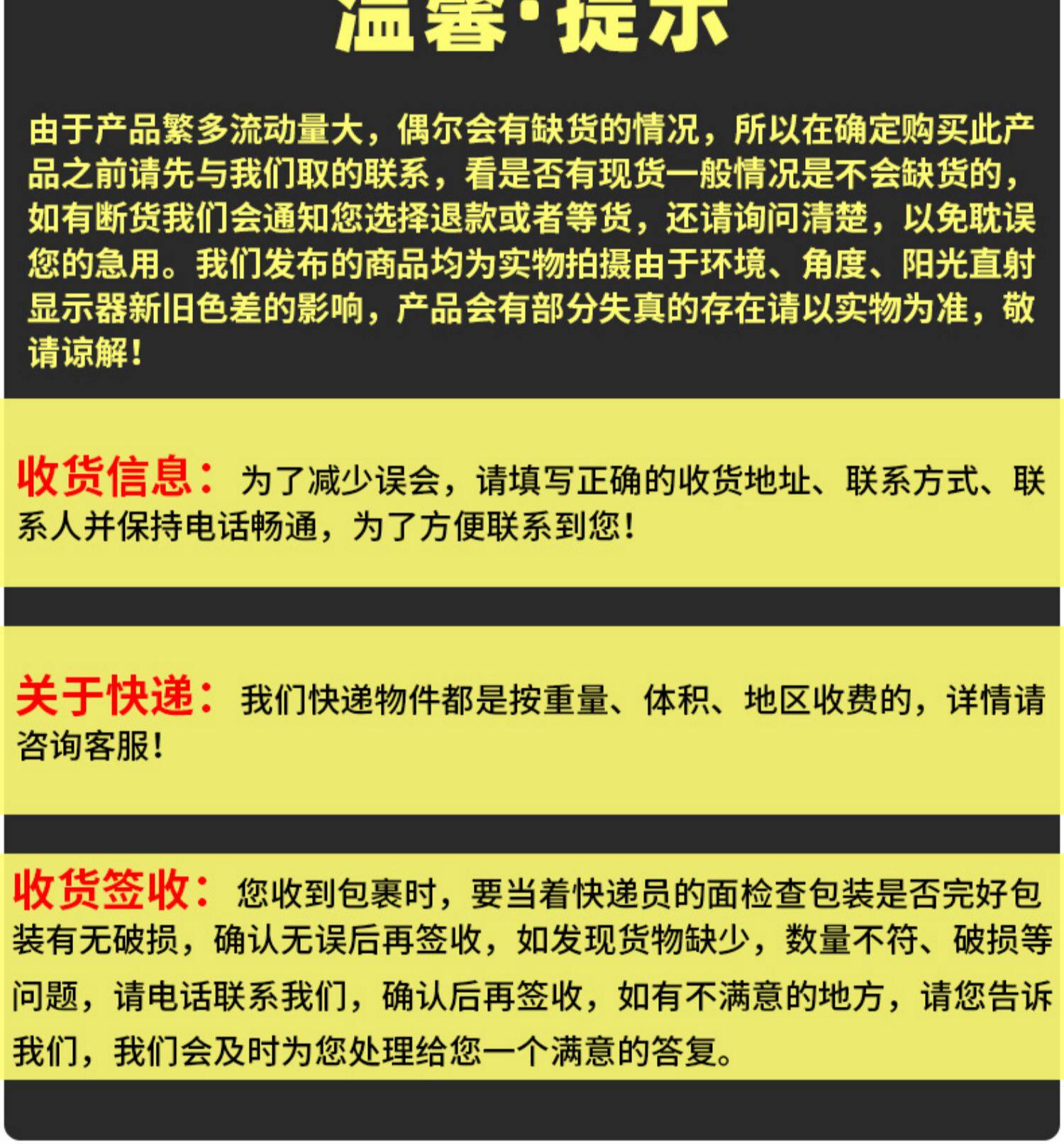 温馨·提示

由于产品繁多流动量大，偶尔会有缺货的情况，所以在确定购买此产品之前请先与我们取的联系，看是否有现货一般情况是不会缺货的，如有断货我们会通知您选择退款或者等货，还请询问清楚，以免耽误您的急用。我们发布的商品均为实物拍摄由于环境、角度、阳光直射显示器新旧色差的影响，产品会有部分失真的存在请以实物为准，敬请谅解！

收货信息：为了减少误会，请填写正确的收货地址、联系方式、联系人并保持电话畅通，为了方便联系到您！

关于快递：我们快递物件都是按重量、体积、地区收费的，详情请咨询客服！

收货签收：您收到包裹时，要当着快递员的面检查包装是否完好包装有无破损，确认无误后再签收，如发现货物缺少，数量不符、破损等问题，请电话联系我们，确认后再签收，如有不满意的地方，请您告诉我们，我们会及时为您处理给您一个满意的答复。